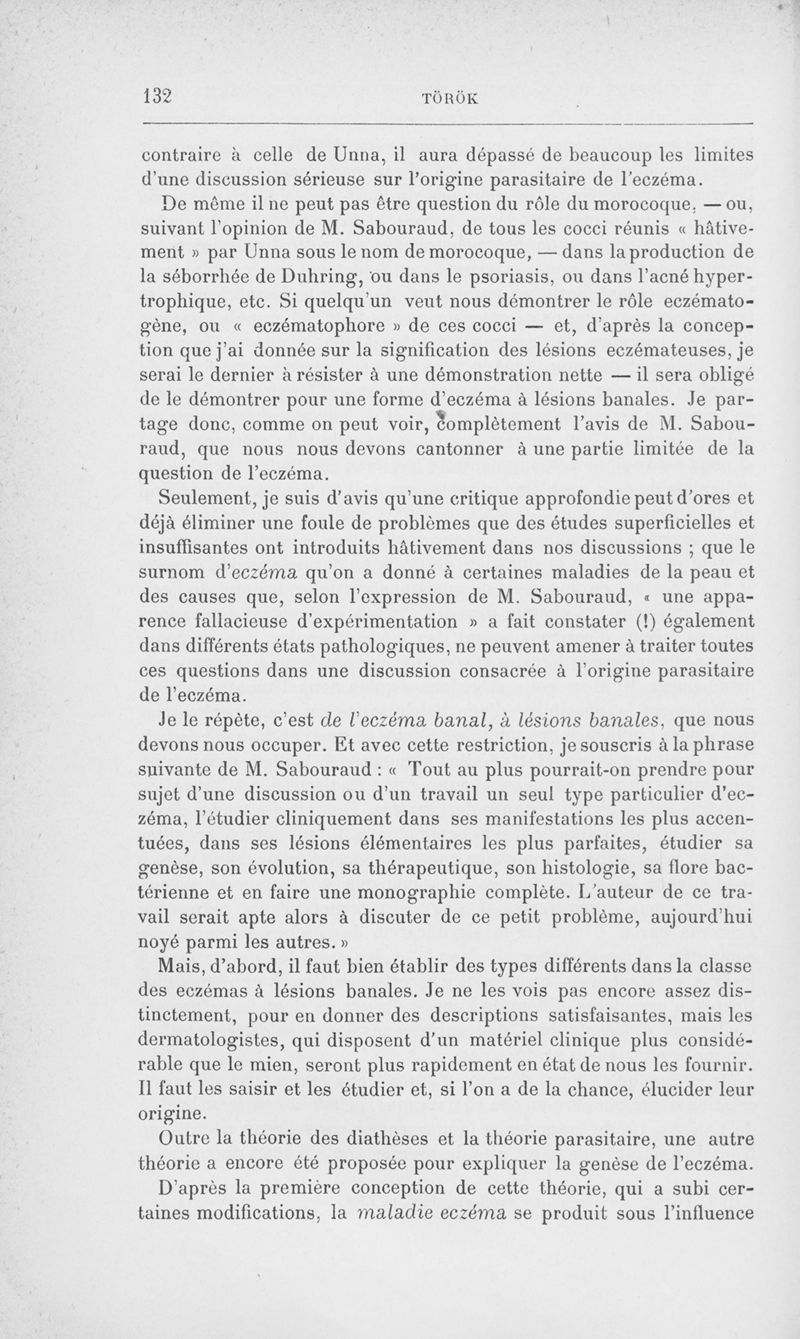 132 TÖRÖK

contraire à celle de Unna, il aura dépassé de beaucoup les limites d'une discussion sérieuse sur l'origine parasitaire de l'eczéma.

De même il ne peut pas être question du rôle du morocoque, — ou, suivant l'opinion de M. Sabouraud, de tous les cocci réunis « hâtivement » par Unna sous le nom de morocoque, — dans la production de la séborrhée de Duhring, ou dans le psoriasis, ou dans l'acné hypertrophique, etc. Si quelqu'un veut nous démontrer le rôle eczématogène, ou « eczématophore » de ces cocci — et, d'après la conception que j'ai donnée sur la signification des lésions eczémateuses, je serai le dernier à résister à une démonstration nette — il sera obligé de le démontrer pour une forme d'eczéma à lésions banales. Je partage donc, comme on peut voir, complètement l'avis de M. Sabouraud, que nous nous devons cantonner à une partie limitée de la question de l'eczéma.

Seulement, je suis d'avis qu'une critique approfondie peut d'ores et déjà éliminer une foule de problèmes que des études superficielles et insuffisantes ont introduits hâtivement dans nos discussions ; que le surnom d'eczéma qu'on a donné à certaines maladies de la peau et des causes que, selon l'expression de M. Sabouraud, « une apparence fallacieuse d'expérimentation » a fait constater (!) également dans différents états pathologiques, ne peuvent amener à traiter toutes ces questions dans une discussion consacrée à l'origine parasitaire de l'eczéma.

Je le répète, c'est de l'eczéma banal, à lésions banales, que nous devons nous occuper. Et avec cette restriction, je souscris à la phrase suivante de M. Sabouraud : « Tout au plus pourrait-on prendre pour sujet d'une discussion ou d'un travail un seul type particulier d'eczéma, l'étudier cliniquement dans ses manifestations les plus accentuées, dans ses lésions élémentaires les plus parfaites, étudier sa genèse, son évolution, sa thérapeutique, son histologie, sa flore bactérienne et en faire une monographie complète. L'auteur de ce travail serait apte alors à discuter de ce petit problème, aujourd'hui noyé parmi les autres. »

Mais, d'abord, il faut bien établir des types différents dans la classe des eczémas à lésions banales. Je ne les vois pas encore assez distinctement, pour en donner des descriptions satisfaisantes, mais les dermatologistes, qui disposent d'un matériel clinique plus considérable que le mien, seront plus rapidement en état de nous les fournir. Il faut les saisir et les étudier et, si l'on a de la chance, élucider leur origine.

Outre la théorie des diathèses et la théorie parasitaire, une autre théorie a encore été proposée pour expliquer la genèse de l'eczéma.

D'après la première conception de cette théorie, qui a subi certaines modifications, la maladie eczéma se produit sous l'influence